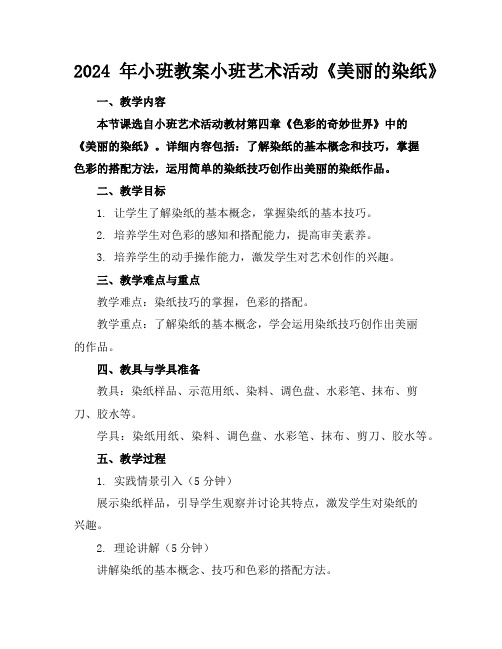 2024 年小班教案小班艺术活动《美丽的染纸》

一、教学内容

本节课选自小班艺术活动教材第四章《色彩的奇妙世界》中的《美丽的染纸》。详细内容包括：了解染纸的基本概念和技巧，掌握色彩的搭配方法，运用简单的染纸技巧创作出美丽的染纸作品。

二、教学目标

1. 让学生了解染纸的基本概念，掌握染纸的基本技巧。

2. 培养学生对色彩的感知和搭配能力，提高审美素养。

3. 培养学生的动手操作能力，激发学生对艺术创作的兴趣。

三、教学难点与重点

教学难点：染纸技巧的掌握，色彩的搭配。

教学重点：了解染纸的基本概念，学会运用染纸技巧创作出美丽的作品。

四、教具与学具准备

教具：染纸样品、示范用纸、染料、调色盘、水彩笔、抹布、剪刀、胶水等。

学具：染纸用纸、染料、调色盘、水彩笔、抹布、剪刀、胶水等。

五、教学过程

1. 实践情景引入（5 分钟）

展示染纸样品，引导学生观察并讨论其特点，激发学生对染纸的兴趣。

2. 理论讲解（5 分钟）

讲解染纸的基本概念、技巧和色彩的搭配方法。